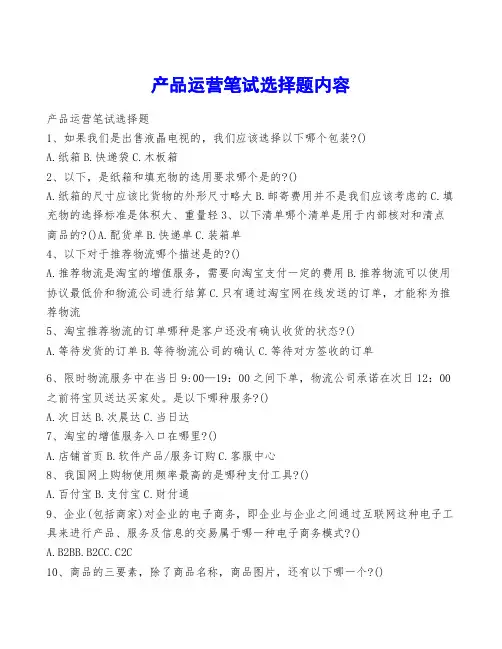 产品运营笔试选择题内容

产品运营笔试选择题

1、如果我们是出售液晶电视的，我们应该选择以下哪个包装?()

A.纸箱 B.快递袋 C.木板箱

2、以下，是纸箱和填充物的选用要求哪个是的?()

A.纸箱的尺寸应该比货物的外形尺寸略大 B.邮寄费用并不是我们应该考虑的 C.填充物的选择标准是体积大、重量轻 3、以下清单哪个清单是用于内部核对和清点商品的?()A.配货单 B.快递单 C.装箱单

4、以下对于推荐物流哪个描述是的?()

A.推荐物流是淘宝的增值服务，需要向淘宝支付一定的费用 B.推荐物流可以使用协议最低价和物流公司进行结算 C.只有通过淘宝网在线发送的订单，才能称为推荐物流

5、淘宝推荐物流的订单哪种是客户还没有确认收货的状态?()

A.等待发货的订单 B.等待物流公司的确认 C.等待对方签收的订单

6、限时物流服务中在当日 9:00—19：00 之间下单，物流公司承诺在次日 12：00 之前将宝贝送达买家处。是以下哪种服务?()

A.次日达 B.次晨达 C.当日达

7、淘宝的增值服务入口在哪里?()

A.店铺首页 B.软件产品/服务订购 C.客服中心

8、我国网上购物使用频率最高的是哪种支付工具?()

A.百付宝 B.支付宝 C.财付通

9、企业(包括商家)对企业的电子商务，即企业与企业之间通过互联网这种电子工具来进行产品、服务及信息的交易属于哪一种电子商务模式?()

A.B2BB.B2CC.C2C

10、商品的三要素，除了商品名称，商品图片，还有以下哪一个?()